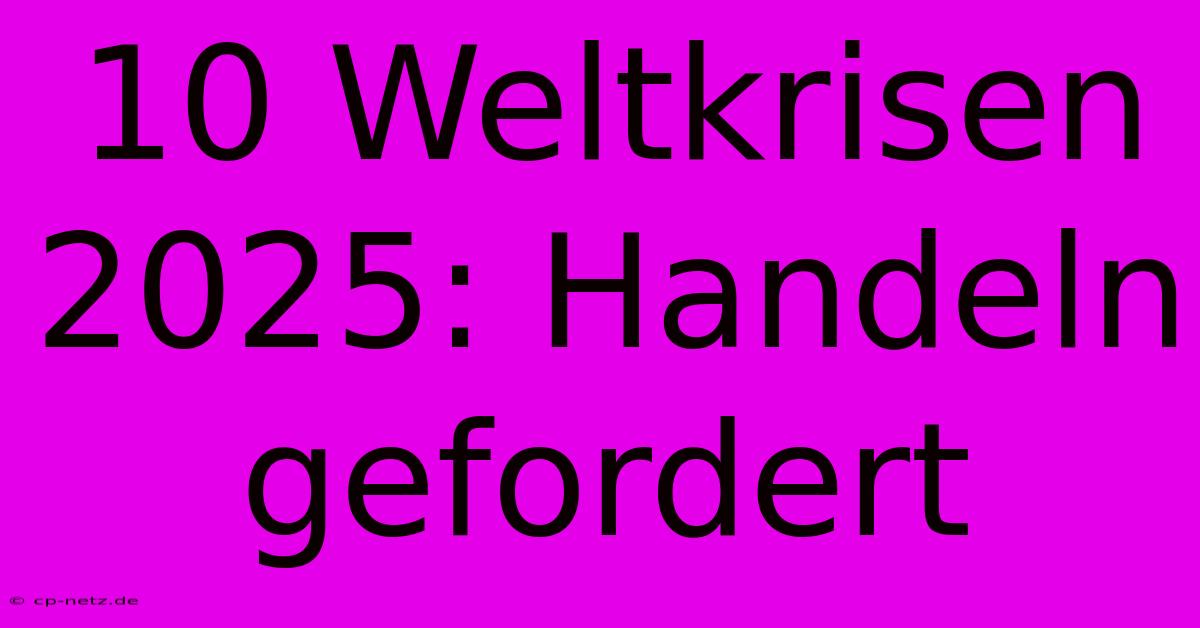 10 Weltkrisen 2025: Handeln gefordert

© cp-netz.de